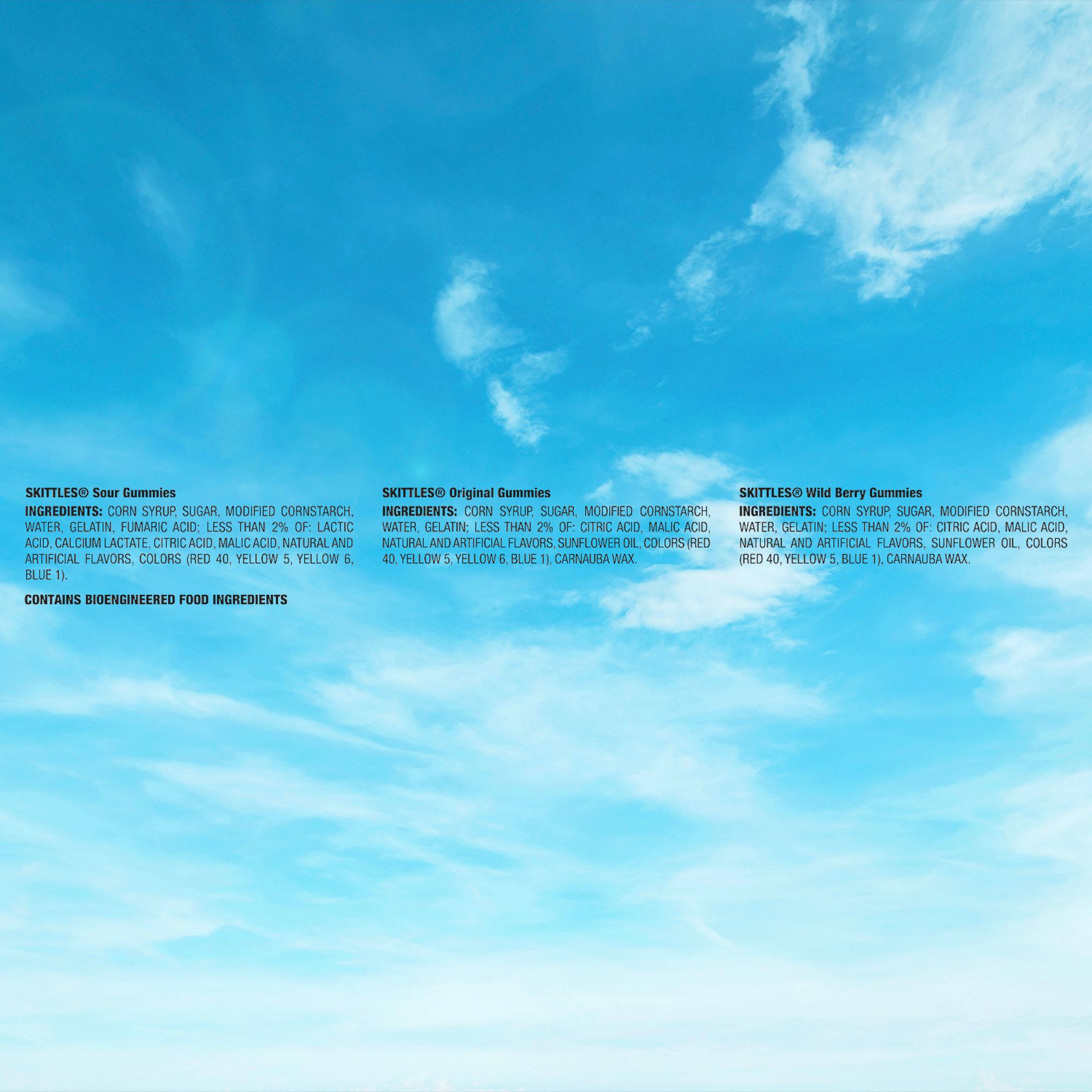 SKITTLES® Sour Gummies

INGREDIENTS: CORN SYRUP, SUGAR, MODIFIED CORNSTARCH, WATER, GELATIN, FUMARIC ACID; LESS THAN 2% OF: LACTIC ACID, CALCIUM LACTATE, CITRIC ACID, MALIC ACID, NATURAL AND ARTIFICIAL FLAVORS, COLORS (RED 40, YELLOW 5, YELLOW 6, BLUE 1).

CONTAINS BIOENGINEERED FOOD INGREDIENTS

SKITTLES® Original Gummies

INGREDIENTS: CORN SYRUP, SUGAR, MODIFIED CORNSTARCH, WATER, GELATIN; LESS THAN 2% OF: CITRIC ACID, MALIC ACID, NATURAL AND ARTIFICIAL FLAVORS, SUNFLOWER OIL, COLORS (RED 40, YELLOW 5, YELLOW 6, BLUE 1), CARNAUBA WAX.

SKITTLES® Wild Berry Gummies

INGREDIENTS: CORN SYRUP, SUGAR, MODIFIED CORNSTARCH, WATER, GELATIN; LESS THAN 2% OF: CITRIC ACID, MALIC ACID, NATURAL AND ARTIFICIAL FLAVORS, SUNFLOWER OIL, COLORS (RED 40, YELLOW 5, BLUE 1), CARNAUBA WAX.